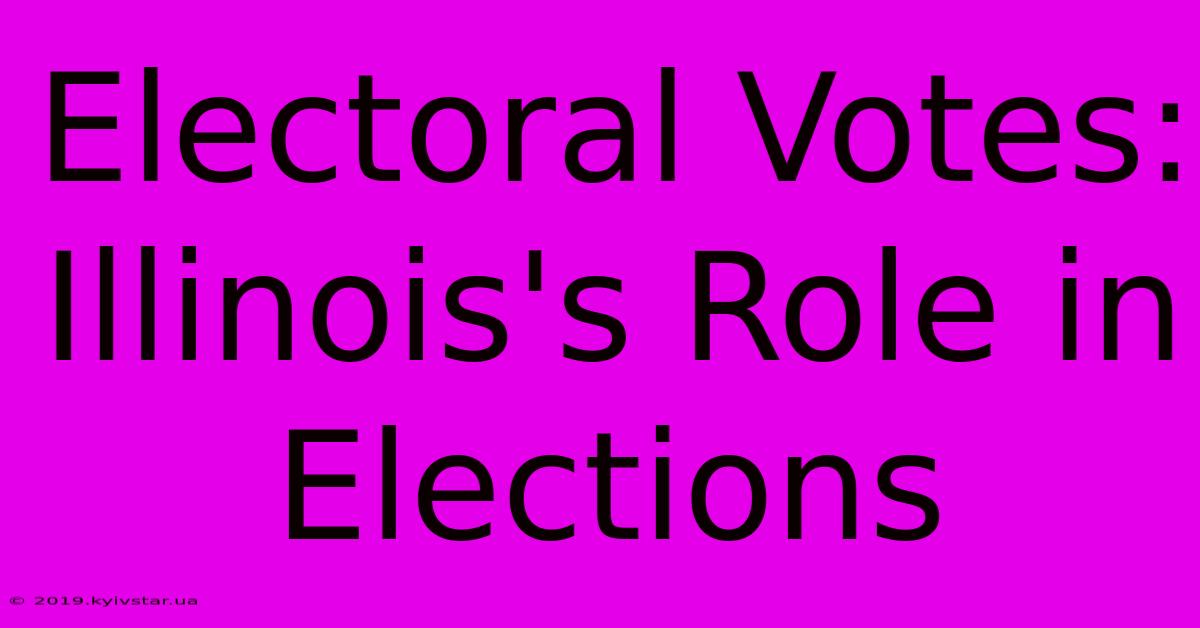 Electoral Votes: Illinois's Role in Elections

© 2019.kyivstar.ua